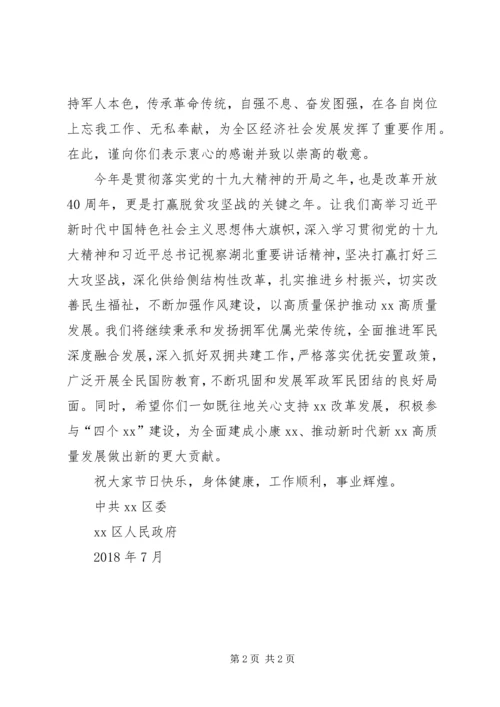 持军人本色，传承革命传统，自强不息、奋发图强，在各自岗位上忘我工作、无私奉献，为全区经济社会发展发挥了重要作用。在此，谨向你们表示衷心的感谢并致以崇高的敬意。

今年是贯彻落实党的十九大精神的开局之年，也是改革开放40周年，更是打赢脱贫攻坚战的关键之年。让我们高举习近平新时代中国特色社会主义思想伟大旗帜，深入学习贯彻党的十九大精神和习近平总书记视察湖北重要讲话精神，坚决打赢打好三大攻坚战，深化供给侧结构性改革，扎实推进乡村振兴，切实改善民生福祉，不断加强作风建设，以高质量保护推动xx高质量发展。我们将继续秉承和发扬拥军优属光荣传统，全面推进军民深度融合发展，深入抓好双拥共建工作，严格落实优抚安置政策，广泛开展全民国防教育，不断巩固和发展军政军民团结的良好局面。同时，希望你们一如既往地关心支持xx改革发展，积极参与“四个xx”建设，为全面建成小康xx、推动新时代新xx高质量发展做出新的更大贡献。

祝大家节日快乐，身体健康，工作顺利，事业辉煌。

中共xx区委

xx区人民政府

2018年7月

第2页 共2页